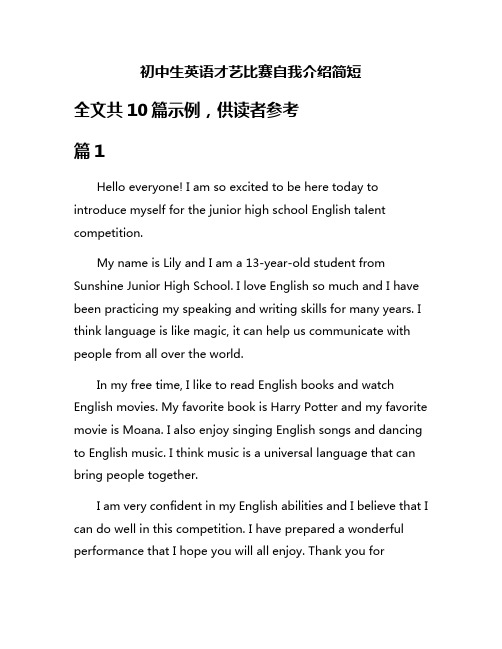 初中生英语才艺比赛自我介绍简短

全文共10篇示例，供读者参考

篇1

Hello everyone! I am so excited to be here today to introduce myself for the junior high school English talent competition.

My name is Lily and I am a 13-year-old student from Sunshine Junior High School. I love English so much and I have been practicing my speaking and writing skills for many years. I think language is like magic, it can help us communicate with people from all over the world.

In my free time, I like to read English books and watch English movies. My favorite book is Harry Potter and my favorite movie is Moana. I also enjoy singing English songs and dancing to English music. I think music is a universal language that can bring people together.

I am very confident in my English abilities and I believe that I can do well in this competition. I have prepared a wonderful performance that I hope you will all enjoy. Thank you for